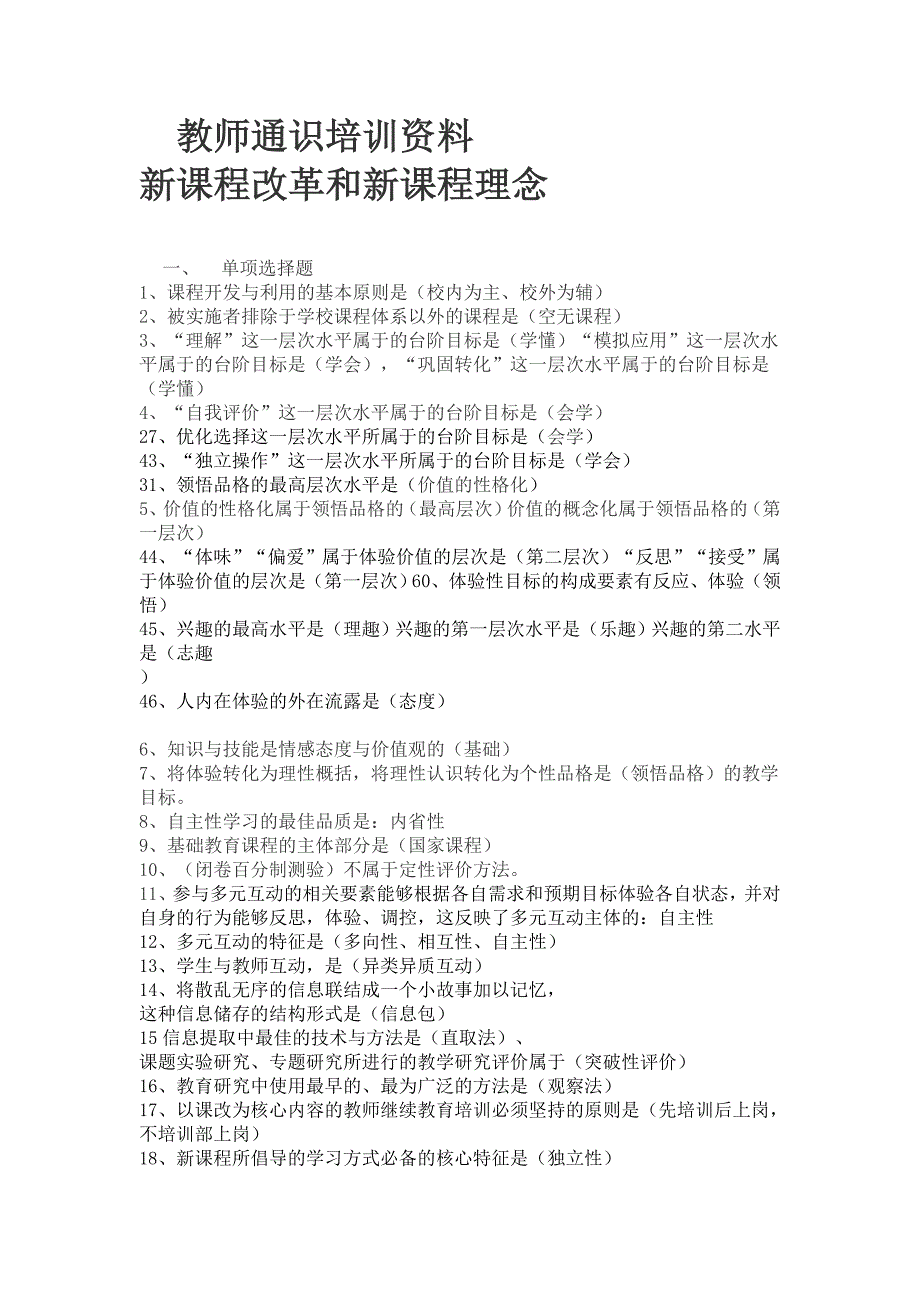 教师通识培训资料
新课程改革和新课程理念

一、 单项选择题
1、课程开发与利用的基本原则是（校内为主、校外为辅）
2、被实施者排除于学校课程体系以外的课程是（空无课程）
3、“理解”这一层次水平属于的台阶目标是（学懂）“模拟应用”这一层次水平属于的台阶目标是（学会），“巩固转化”这一层次水平属于的台阶目标是（学懂）
4、“自我评价”这一层次水平属于的台阶目标是（会学）
27、优化选择这一层次水平所属于的台阶目标是（会学）
43、“独立操作”这一层次水平所属于的台阶目标是（学会）
31、领悟品格的最高层次水平是（价值的性格化）
5、价值的性格化属于领悟品格的（最高层次）价值的概念化属于领悟品格的（第一层次）
44、“体味”“偏爱”属于体验价值的层次是（第二层次）“反思”“接受”属于体验价值的层次是（第一层次）60、体验性目标的构成要素有反应、体验（领悟）
45、兴趣的最高水平是（理趣）兴趣的第一层次水平是（乐趣）兴趣的第二水平是（志趣
）
46、人内在体验的外在流露是（态度）

6、知识与技能是情感态度与价值观的（基础）
7、将体验转化为理性概括，将理性认识转化为个性品格是（领悟品格）的教学目标。
8、自主性学习的最佳品质是：内省性
9、基础教育课程的主体部分是（国家课程）
10、（闭卷百分制测验）不属于定性评价方法。
11、参与多元互动的相关要素能够根据各自需求和预期目标体验各自状态，并对自身的行为能够反思，体验、调控，这反映了多元互动主体的：自主性
12、多元互动的特征是（多向性、相互性、自主性）
13、学生与教师互动，是（异类异质互动）
14、将散乱无序的信息联结成一个小故事加以记忆，
这种信息储存的结构形式是（信息包）
15 信息提取中最佳的技术与方法是（直取法）、
课题实验研究、专题研究所进行的教学研究评价属于（突破性评价）
16、教育研究中使用最早的、最为广泛的方法是（观察法）
17、以课改为核心内容的教师继续教育培训必须坚持的原则是（先培训后上岗，不培训部上岗）
18、新课程所倡导的学习方式必备的核心特征是（独立性）